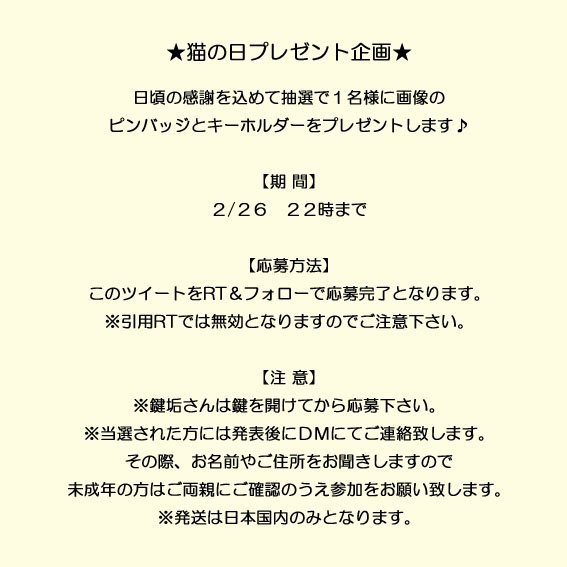 ★猫の日プレゼント企画★

日頃の感謝を込めて抽選で１名様に画像の
ピンバッジとキーホルダーをプレゼントします♪

【期 間】
2/26　22時まで

【応募方法】
このツイートをRT＆フォローで応募完了となります。
※引用RTでは無効となりますのでご注意下さい。

【注 意】
※鍵垢さんは鍵を開けてから応募下さい。
※当選された方には発表後にDMにてご連絡致します。
その際、お名前やご住所をお聞きしますので
未成年の方はご両親にご確認のうえ参加をお願い致します。
※発送は日本国内のみとなります。